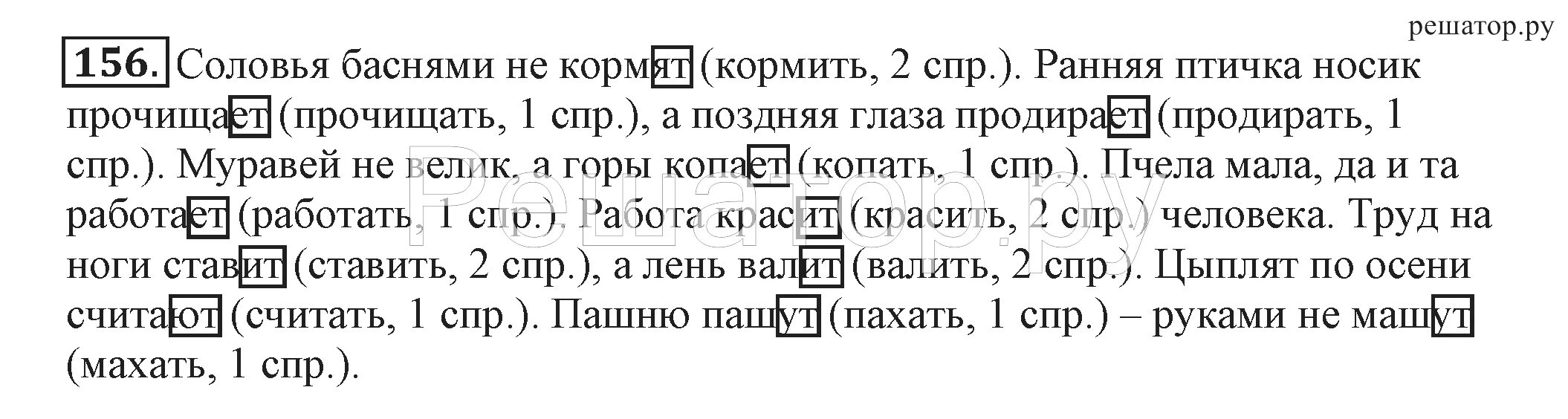 решатор.ру

156. Соловья баснями не кормят (кормить, 2 спр.). Ранняя птичка носик прочищает (прочищать, 1 спр.), а поздняя глаза продирает (продирать, 1 спр.). Муравей не велик, а горы копает (копать, 1 спр.). Пчела мала, да и та работает (работать, 1 спр.). Работа красит (красить, 2 спр.) человека. Труд на ноги ставит (ставить, 2 спр.), а лень валит (валить, 2 спр.). Цыплят по осени считают (считать, 1 спр.). Пашню пашут (пахать, 1 спр.) – руками не машут (махать, 1 спр.).

Решатор.ру